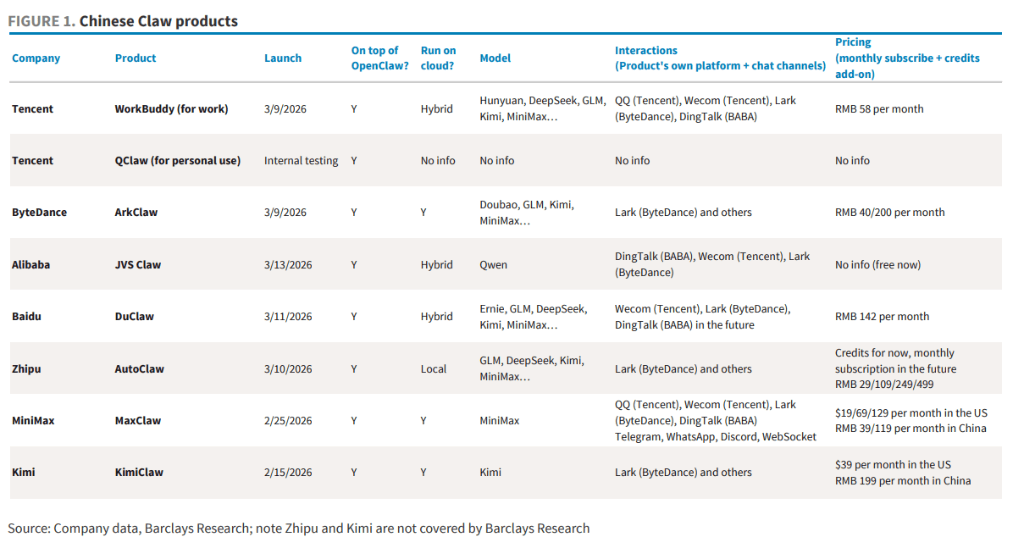 FIGURE 1. Chinese Claw products

| Company | Product | Launch | On top of OpenClaw? | Run on cloud? | Model | Interactions (Product's own platform + chat channels) | Pricing (monthly subscribe + credits add-on) |
|---|---|---|---|---|---|---|---|
| Tencent | WorkBuddy (for work) | 3/9/2026 | Y | Hybrid | Hunyuan, DeepSeek, GLM, Kimi, MiniMax… | QQ (Tencent), Wecom (Tencent), Lark (ByteDance), DingTalk (BABA) | RMB 58 per month |
| Tencent | QClaw (for personal use) | Internal testing | Y | No info | No info | No info | No info |
| ByteDance | ArkClaw | 3/9/2026 | Y | Y | Doubao, GLM, Kimi, MiniMax… | Lark (ByteDance) and others | RMB 40/200 per month |
| Alibaba | JVS Claw | 3/13/2026 | Y | Hybrid | Qwen | DingTalk (BABA), Wecom (Tencent), Lark (ByteDance) | No info (free now) |
| Baidu | DuClaw | 3/11/2026 | Y | Hybrid | Ernie, GLM, DeepSeek, Kimi, MiniMax… | Wecom (Tencent), Lark (ByteDance), DingTalk (BABA) in the future | RMB 142 per month |
| Zhipu | AutoClaw | 3/10/2026 | Y | Local | GLM, DeepSeek, Kimi, MiniMax… | Lark (ByteDance) and others | Credits for now, monthly subscription in the future RMB 29/109/249/499 |
| MiniMax | MaxClaw | 2/25/2026 | Y | Y | MiniMax | QQ (Tencent), Wecom (Tencent), Lark (ByteDance), DingTalk (BABA) Telegram, WhatsApp, Discord, WebSocket | $19/69/129 per month in the US RMB 39/119 per month in China |
| Kimi | KimiClaw | 2/15/2026 | Y | Y | Kimi | Lark (ByteDance) and others | $39 per month in the US RMB 199 per month in China |

Source: Company data, Barclays Research; note Zhipu and Kimi are not covered by Barclays Research